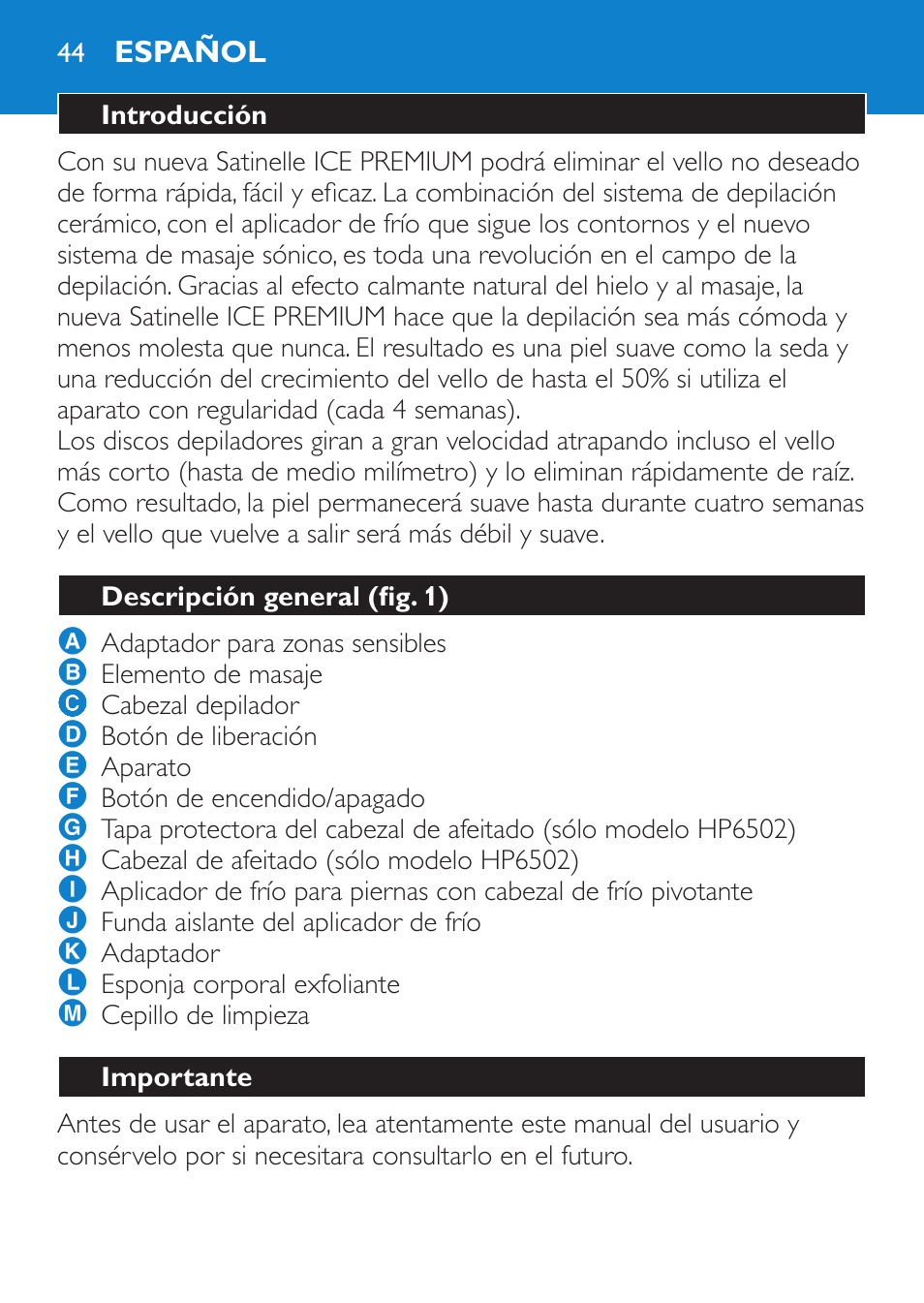 44 ESPAÑOL

Introducción

Con su nueva Satinelle ICE PREMIUM podrá eliminar el vello no deseado de forma rápida, fácil y eficaz. La combinación del sistema de depilación cerámico, con el aplicador de frío que sigue los contornos y el nuevo sistema de masaje sónico, es toda una revolución en el campo de la depilación. Gracias al efecto calmante natural del hielo y al masaje, la nueva Satinelle ICE PREMIUM hace que la depilación sea más cómoda y menos molesta que nunca. El resultado es una piel suave como la seda y una reducción del crecimiento del vello de hasta el 50% si utiliza el aparato con regularidad (cada 4 semanas).
Los discos depiladores giran a gran velocidad atrapando incluso el vello más corto (hasta de medio milímetro) y lo eliminan rápidamente de raíz. Como resultado, la piel permanecerá suave hasta durante cuatro semanas y el vello que vuelve a salir será más débil y suave.

Descripción general (fig. 1)

A Adaptador para zonas sensibles
B Elemento de masaje
C Cabezal depilador
D Botón de liberación
E Aparato
F Botón de encendido/apagado
G Tapa protectora del cabezal de afeitado (sólo modelo HP6502)
H Cabezal de afeitado (sólo modelo HP6502)
I Aplicador de frío para piernas con cabezal de frío pivotante
J Funda aislante del aplicador de frío
K Adaptador
L Esponja corporal exfoliante
M Cepillo de limpieza

Importante

Antes de usar el aparato, lea atentamente este manual del usuario y consérvelo por si necesitara consultarlo en el futuro.